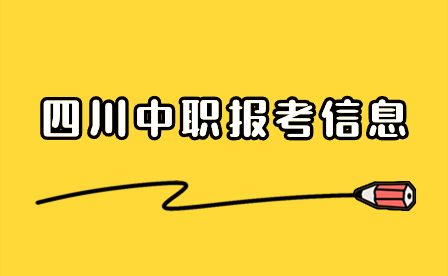 四川中职报考信息